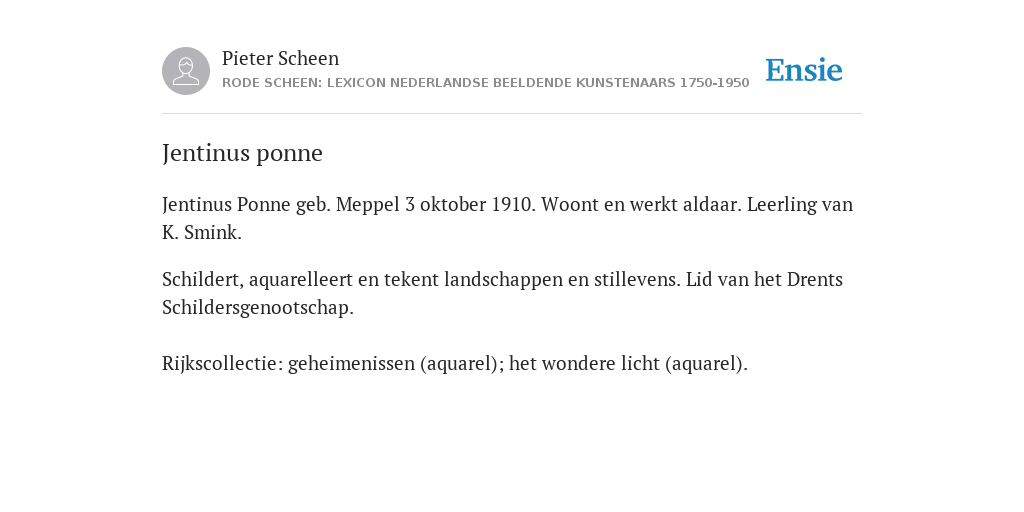 Pieter Scheen
RODE SCHEEN: LEXICON NEDERLANDSE BEELDENDE KUNSTENAARS 1750-1950

Ensie

Jentinus ponne

Jentinus Ponne geb. Meppel 3 oktober 1910. Woont en werkt aldaar. Leerling van K. Smink.

Schildert, aquarelleert en tekent landschappen en stillevens. Lid van het Drents Schildersgenootschap.

Rijkscollectie: geheimenissen (aquarel); het wondere licht (aquarel).